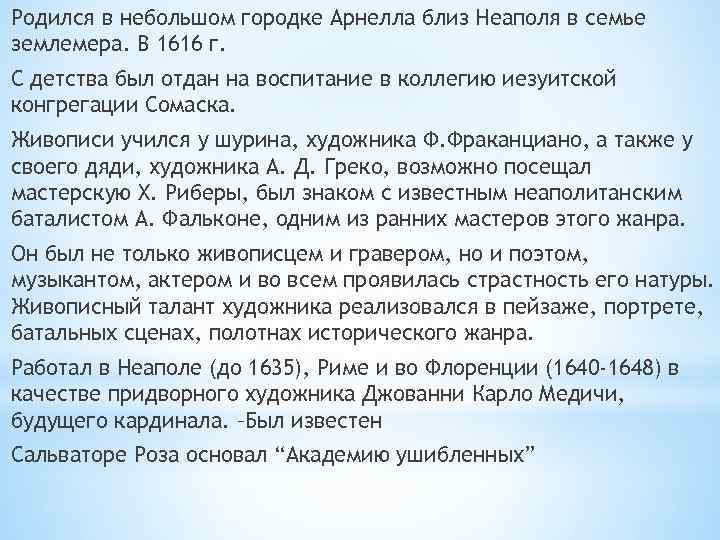 Родился в небольшом городке Арнелла близ Неаполя в семье землемера. В 1616 г.

С детства был отдан на воспитание в коллегию иезуитской конгрегации Сомаска.

Живописи учился у шурина, художника Ф.Фраканциано, а также у своего дяди, художника А. Д. Греко, возможно посещал мастерскую Х. Риберы, был знаком с известным неаполитанским баталистом А. Фальконе, одним из ранних мастеров этого жанра.

Он был не только живописцем и гравером, но и поэтом, музыкантом, актером и во всем проявилась страстность его натуры. Живописный талант художника реализовался в пейзаже, портрете, батальных сценах, полотнах исторического жанра.

Работал в Неаполе (до 1635), Риме и во Флоренции (1640-1648) в качестве придворного художника Джованни Карло Медичи, будущего кардинала. –Был известен

Сальваторе Роза основал “Академию ушибленных”